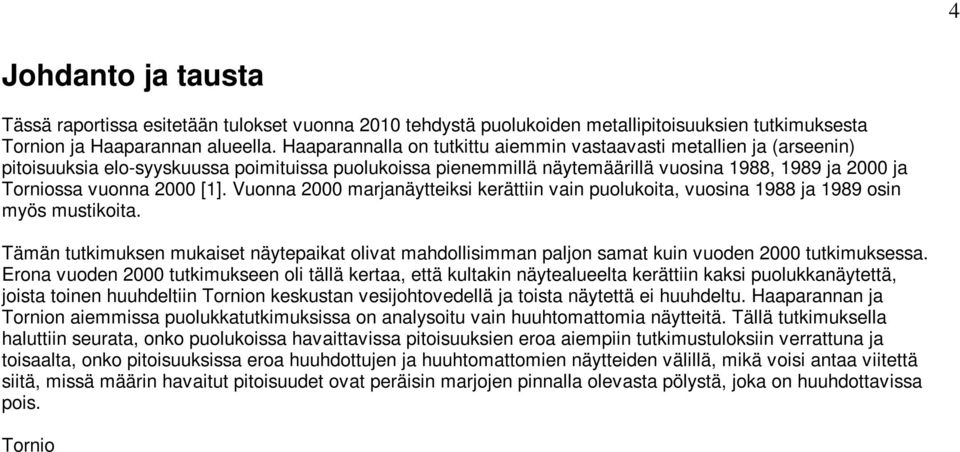 4

Johdanto ja tausta

Tässä raportissa esitetään tulokset vuonna 2010 tehdystä puolukoiden metallipitoisuuksien tutkimuksesta Tornion ja Haaparannan alueella. Haaparannalla on tutkittu aiemmin vastaavasti metallien ja (arseenin) pitoisuuksia elo-syyskuussa poimituissa puolukoissa pienemmillä näytemäärillä vuosina 1988, 1989 ja 2000 ja Torniossa vuonna 2000 [1]. Vuonna 2000 marjanäytteiksi kerättiin vain puolukoita, vuosina 1988 ja 1989 osin myös mustikoita.

Tämän tutkimuksen mukaiset näytepaikat olivat mahdollisimman paljon samat kuin vuoden 2000 tutkimuksessa. Erona vuoden 2000 tutkimukseen oli tällä kertaa, että kultakin näytealueelta kerättiin kaksi puolukkanäytettä, joista toinen huuhdeltiin Tornion keskustan vesijohtovedellä ja toista näytettä ei huuhdeltu. Haaparannan ja Tornion aiemmissa puolukkatutkimuksissa on analysoitu vain huuhtomattomia näytteitä. Tällä tutkimuksella haluttiin seurata, onko puolukoissa havaittavissa pitoisuuksien eroa aiempiin tutkimustuloksiin verrattuna ja toisaalta, onko pitoisuuksissa eroa huuhdottujen ja huuhtomattomien näytteiden välillä, mikä voisi antaa viitettä siitä, missä määrin havaitut pitoisuudet ovat peräisin marjojen pinnalla olevasta pölystä, joka on huuhdottavissa pois.

Tornio